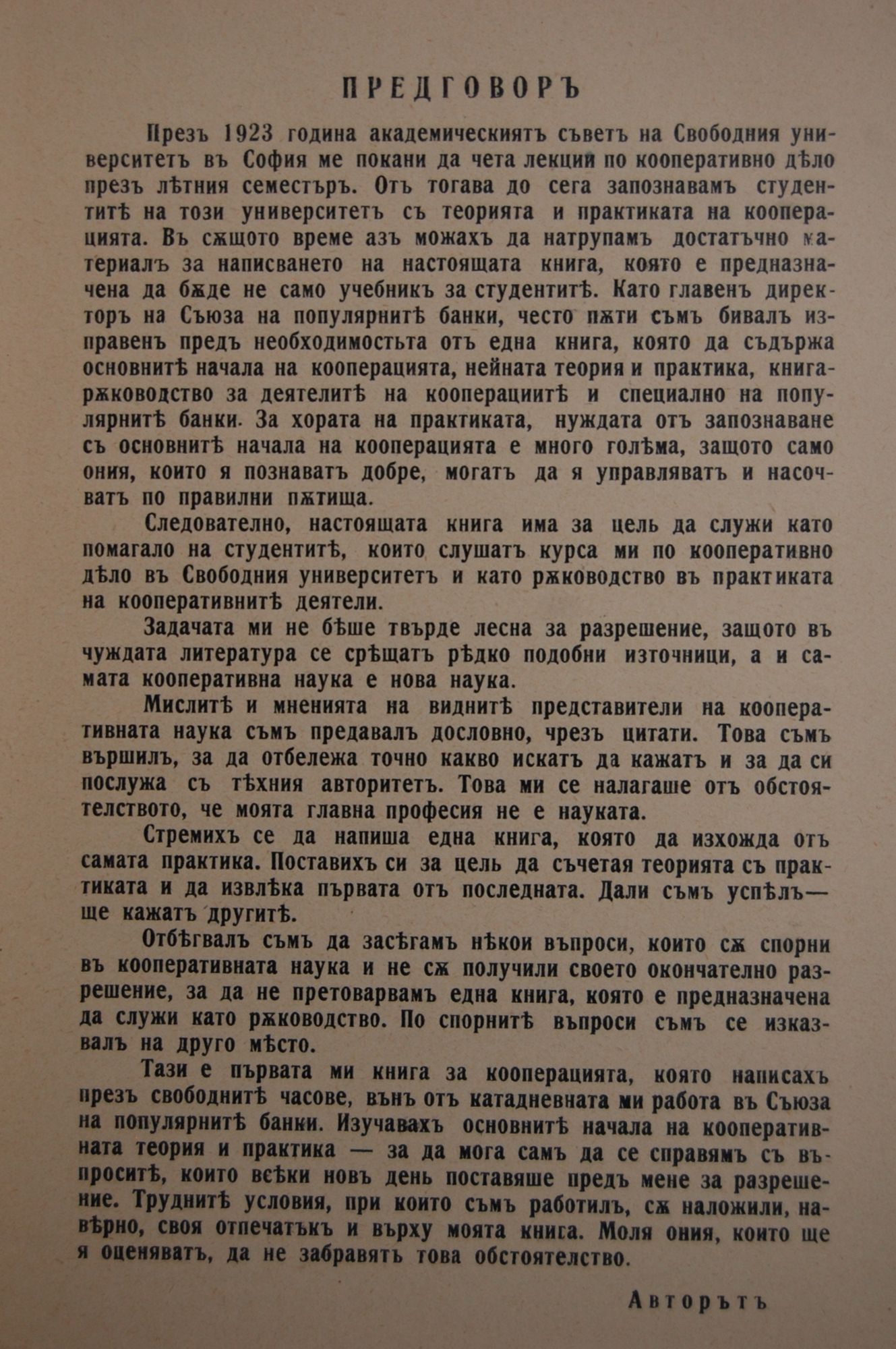 ПРЕДГОВОРЪ

Презъ 1923 година академическиятъ съветъ на Свободния университетъ въ София ме покани да чета лекции по кооперативно дѣло презъ лѣтния семестъръ. Отъ тогава до сега запознавамъ студентитѣ на този университетъ съ теорията и практиката на кооперацията. Въ сѫщото време азъ можахъ да натрупамъ достатъчно материалъ за написването на настоящата книга, която е предназначена да бѫде не само учебникъ за студентитѣ. Като главенъ директоръ на Съюза на популярнитѣ банки, често пѫти съмъ бивалъ изправенъ предъ необходимостьта отъ една книга, която да съдържа основнитѣ начала на кооперацията, нейната теория и практика, книга-рѫководство за деятелитѣ на кооперациитѣ и специално на популярнитѣ банки. За хората на практиката, нуждата отъ запознаване съ основнитѣ начала на кооперацията е много голѣма, защото само ония, които я познаватъ добре, могатъ да я управляватъ и насочватъ по правилни пѫтища.

Следователно, настоящата книга има за цель да служи като помагало на студентитѣ, които слушатъ курса ми по кооперативно дѣло въ Свободния университетъ и като рѫководство въ практиката на кооперативнитѣ деятели.

Задачата ми не бѣше твърде лесна за разрешение, защото въ чуждата литература се срѣщатъ рѣдко подобни източници, а и самата кооперативна наука е нова наука.

Мислитѣ и мненията на виднитѣ представители на кооперативната наука съмъ предавалъ дословно, чрезъ цитати. Това съмъ вършилъ, за да отбележа точно какво искатъ да кажатъ и за да си послужа съ тѣхния авторитетъ. Това ми се налагаше отъ обстоятелството, че моята главна професия не е науката.

Стремихъ се да напиша една книга, която да изхожда отъ самата практика. Поставихъ си за цель да съчетая теорията съ практиката и да извлѣка първата отъ последната. Дали съмъ успѣлъ— ще кажатъ другитѣ.

Отбѣгвалъ съмъ да засѣгамъ нѣкои въпроси, които сѫ спорни въ кооперативната наука и не сѫ получили своето окончателно разрешение, за да не претоварвамъ една книга, която е предназначена да служи като рѫководство. По спорнитѣ въпроси съмъ се изказвалъ на друго мѣсто.

Тази е първата ми книга за кооперацията, която написахъ презъ свободнитѣ часове, вънъ отъ катадневната ми работа въ Съюза на популярнитѣ банки. Изучавахъ основнитѣ начала на кооперативната теория и практика — за да мога самъ да се справямъ съ въпроситѣ, които всѣки новъ день поставяше предъ мене за разрешение. Труднитѣ условия, при които съмъ работилъ, сѫ наложили, навѣрно, своя отпечатъкъ и върху моята книга. Моля ония, които ще я оценяватъ, да не забравятъ това обстоятелство.

Авторътъ